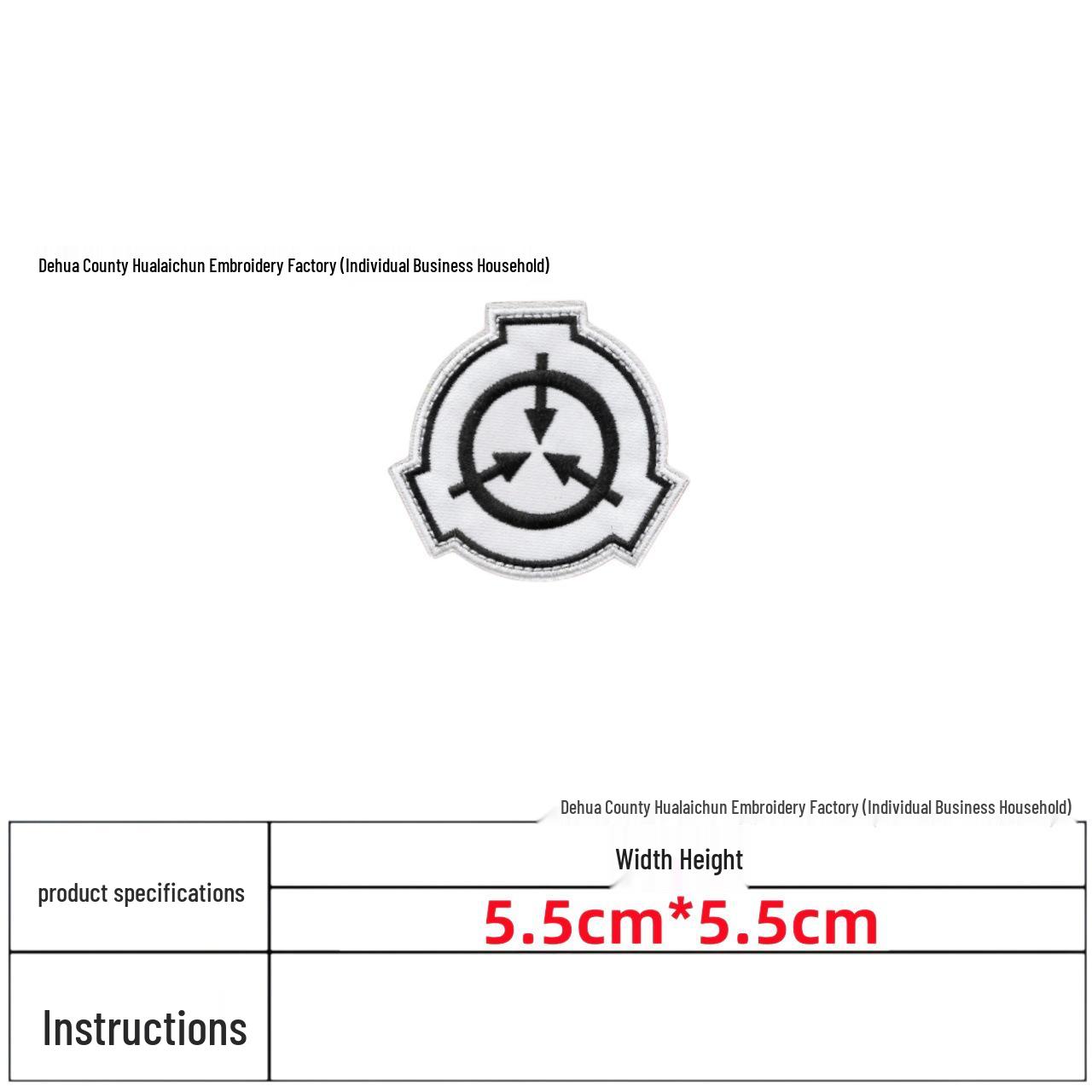 Dehua County Hualaichun Embroidery Factory (Individual Business Household)

Dehua County Hualaichun Embroidery Factory (Individual Business Household)

| product specifications | Width Height |
|---|---|
| | 5.5cm*5.5cm |
| Instructions | |